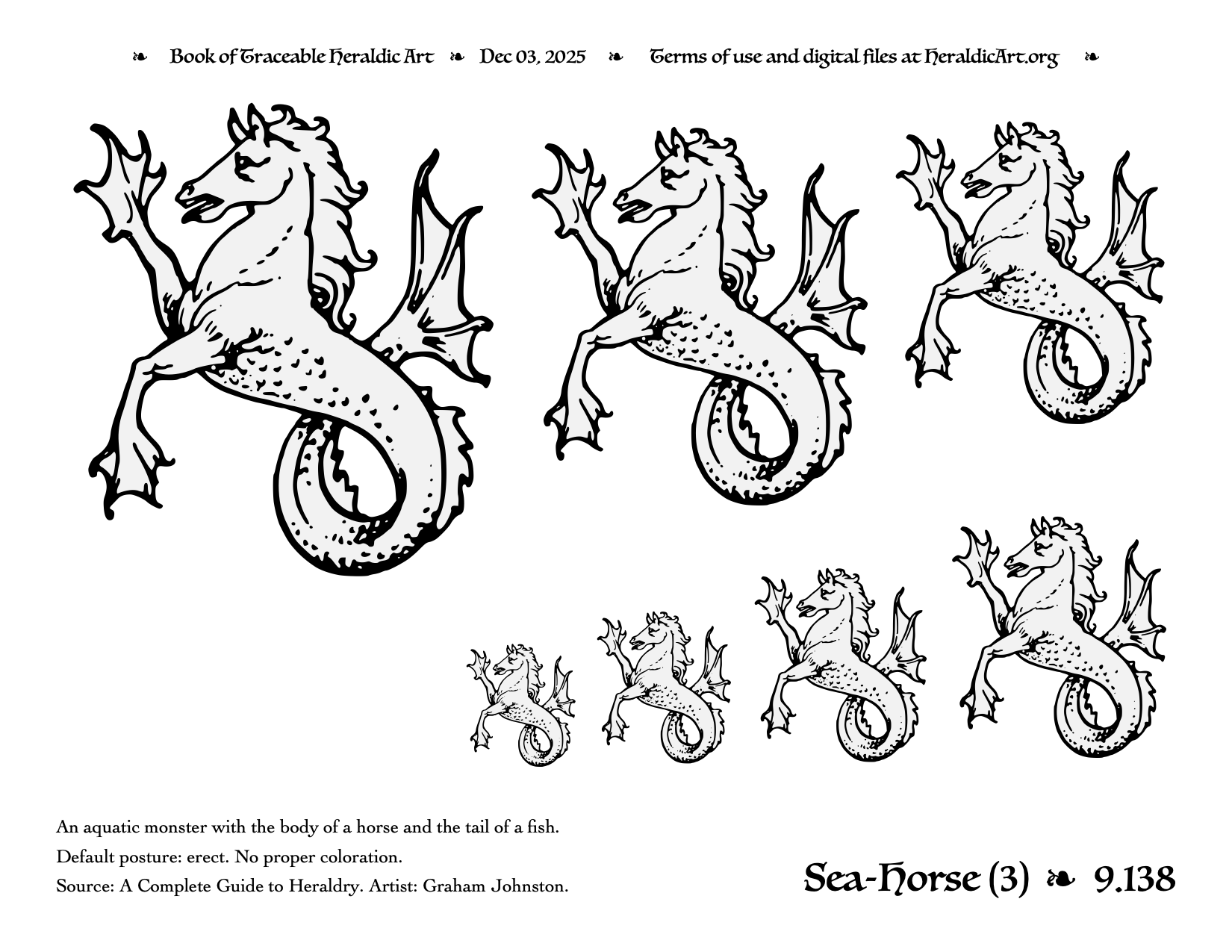 ❧ Book of Traceable Heraldic Art ❧ Dec 03, 2025 ❧ Terms of use and digital files at HeraldicArt.org ❧

An aquatic monster with the body of a horse and the tail of a fish.

Default posture: erect. No proper coloration.

Source: A Complete Guide to Heraldry. Artist: Graham Johnston.

Sea-Horse (3) ❧ 9.138